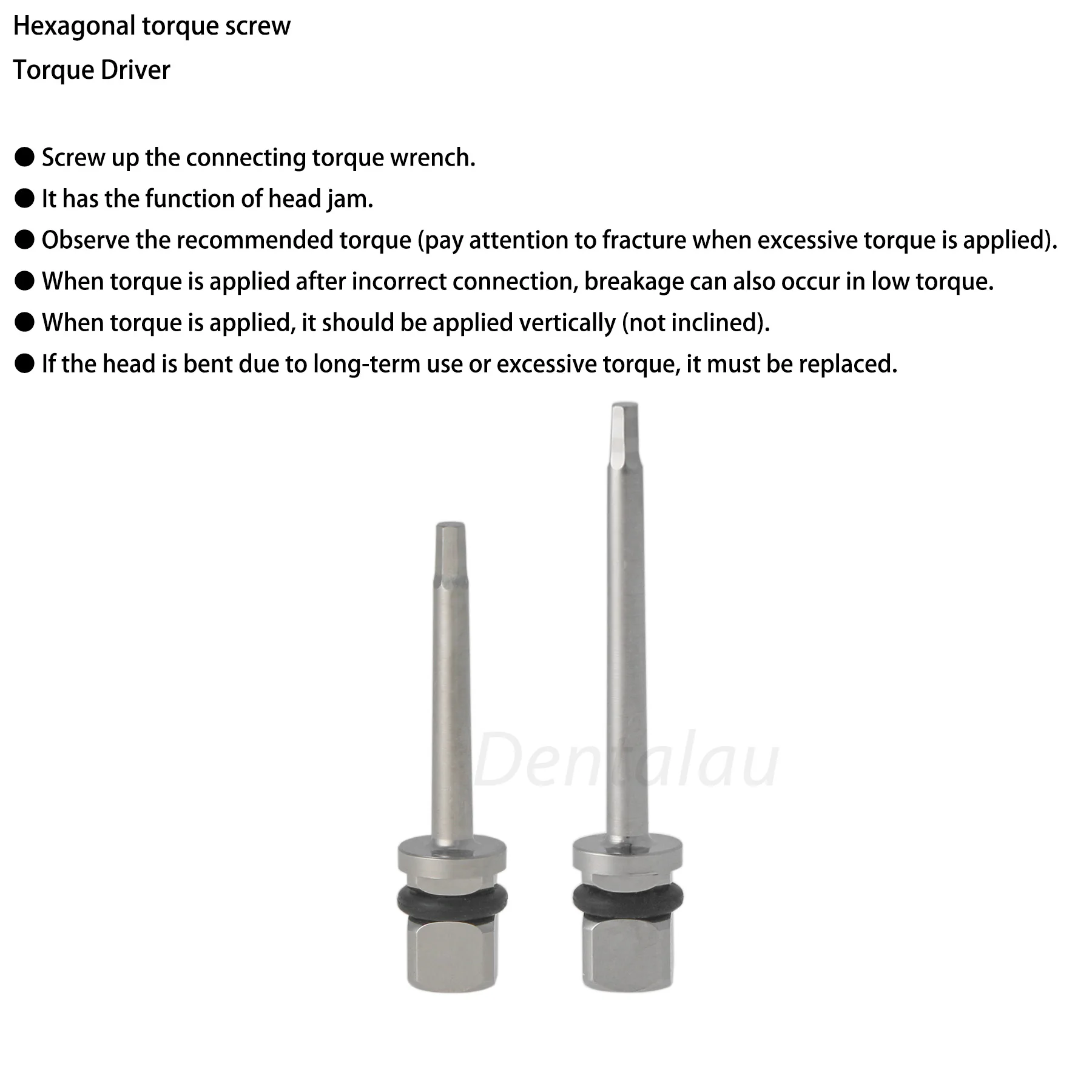 Hexagonal torque screw

Torque Driver

• Screw up the connecting torque wrench.
• It has the function of head jam.
• Observe the recommended torque (pay attention to fracture when excessive torque is applied).
• When torque is applied after incorrect connection, breakage can also occur in low torque.
• When torque is applied, it should be applied vertically (not inclined).
• If the head is bent due to long-term use or excessive torque, it must be replaced.

Dentalau